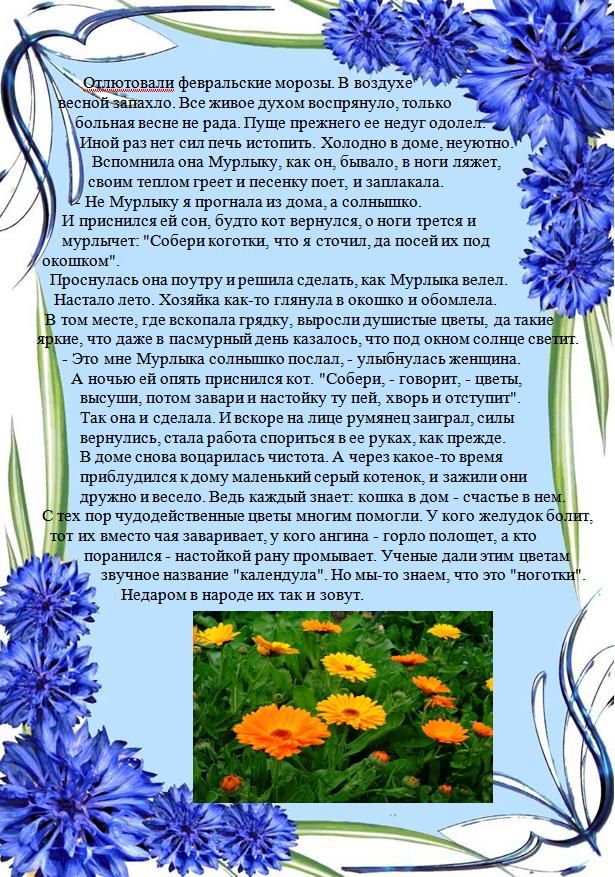 Отлютовали февральские морозы. В воздухе весной запахло. Все живое духом воспрянуло, только больная весне не рада. Пуще прежнего ее недуг одолел. Иной раз нет сил печь истопить. Холодно в доме, неуютно. Вспомнила она Мурлыку, как он, бывало, в ноги ляжет, своим теплом греет и песенку поет, и заплакала.
- Не Мурлыку я прогнала из дома, а солнышко.
И приснился ей сон, будто кот вернулся, о ноги трется и мурлычет: "Собери коготки, что я сточил, да посей их под окошком".
Проснулась она поутру и решила сделать, как Мурлыка велел. Настало лето. Хозяйка как-то глянула в окошко и обомлела. В том месте, где вскопала грядку, выросли душистые цветы, да такие яркие, что даже в пасмурный день казалось, что под окном солнце светит.
- Это мне Мурлыка солнышко послал, - улыбнулась женщина.
А ночью ей опять приснился кот. "Собери, - говорит, - цветы, высуши, потом завари и настойку ту пей, хворь и отступит". Так она и сделала. И вскоре на лице румянец заиграл, силы вернулись, стала работа спориться в ее руках, как прежде. В доме снова воцарилась чистота. А через какое-то время приблудился к дому маленький серый котенок, и зажили они дружно и весело. Ведь каждый знает: кошка в дом - счастье в нем.
С тех пор чудодейственные цветы многим помогли. У кого желудок болит, тот их вместо чая заваривает, у кого ангина - горло полощет, а кто поранился - настойкой рану промывает. Ученые дали этим цветам звучное название "календула". Но мы-то знаем, что это "ноготки". Недаром в народе их так и зовут.